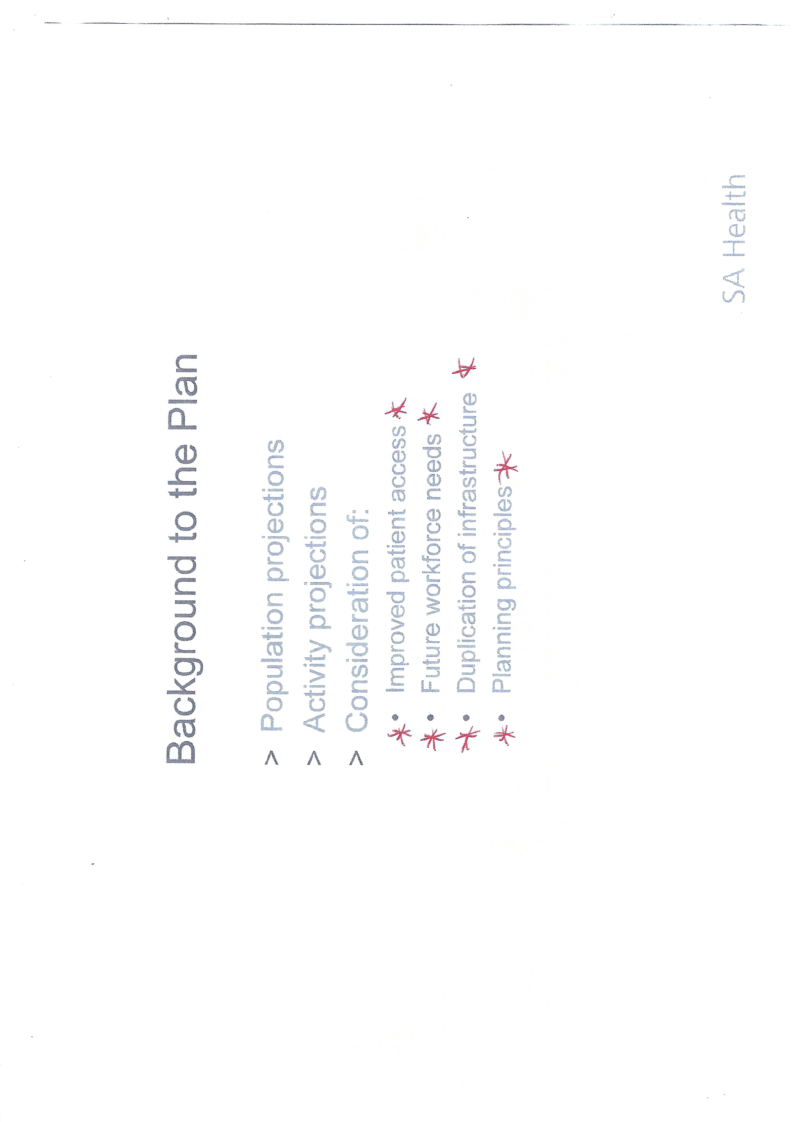 Background to the Plan

> Population projections
> Activity projections
> Consideration of:
• Improved patient access
• Future workforce needs
• Duplication of infrastructure
• Planning principles

SA Health